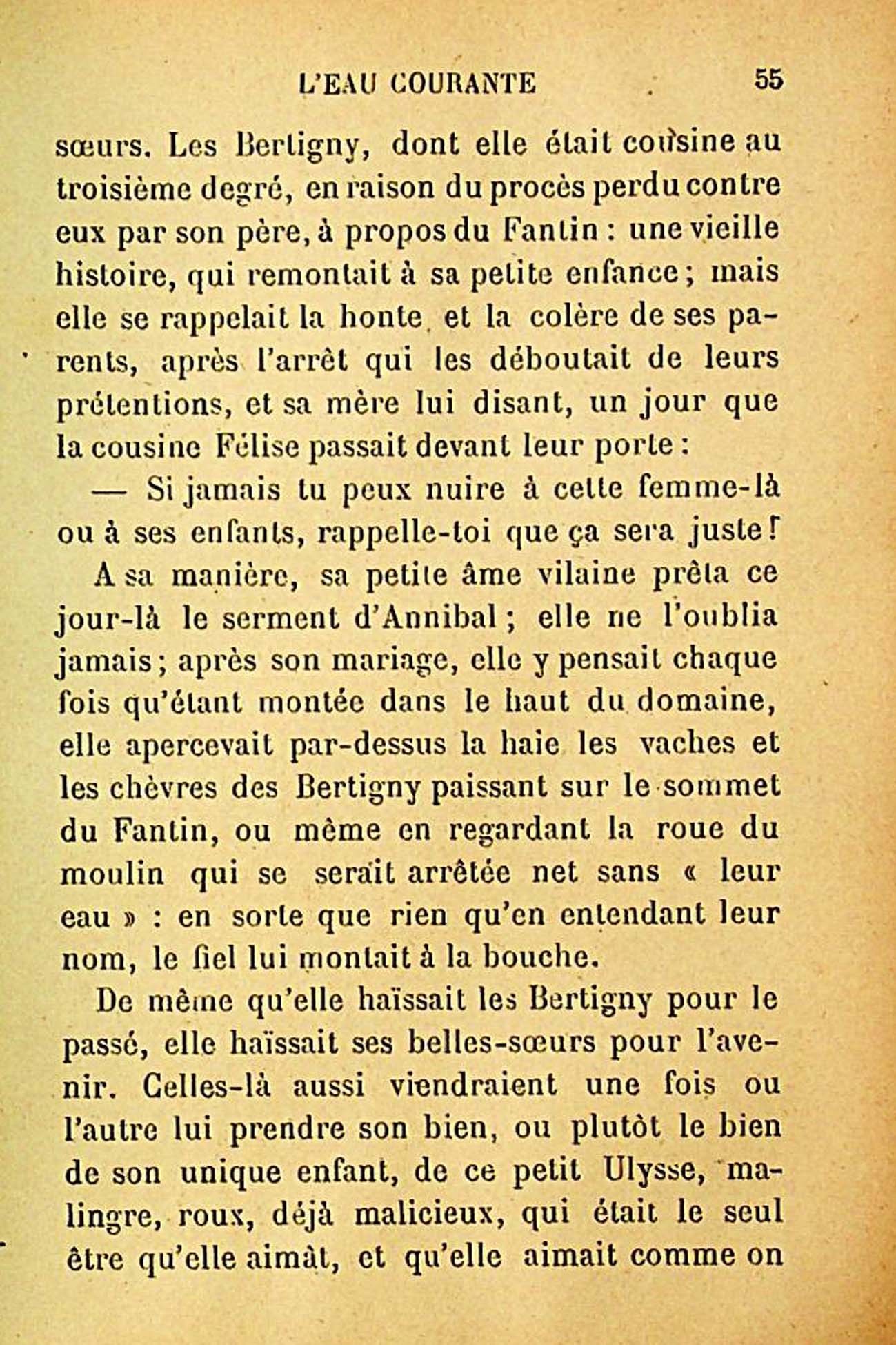 L'EAU COURANTE 55

sœurs. Les Bertigny, dont elle était cousine au troisième degré, en raison du procès perdu contre eux par son père, à propos du Fantin : une vieille histoire, qui remontait à sa petite enfance ; mais elle se rappelait la honte et la colère de ses parents, après l'arrêt qui les déboutait de leurs prétentions, et sa mère lui disant, un jour que la cousine Félise passait devant leur porte :

— Si jamais tu peux nuire à cette femme-là ou à ses enfants, rappelle-toi que ça sera juste !

A sa manière, sa petite âme vilaine prêta ce jour-là le serment d'Annibal ; elle ne l'oublia jamais ; après son mariage, elle y pensait chaque fois qu'étant montée dans le haut du domaine, elle apercevait par-dessus la haie les vaches et les chèvres des Bertigny paissant sur le sommet du Fantin, ou même en regardant la roue du moulin qui se serait arrêtée net sans « leur eau » : en sorte que rien qu'en entendant leur nom, le fiel lui montait à la bouche.

De même qu'elle haïssait les Bertigny pour le passé, elle haïssait ses belles-sœurs pour l'avenir. Celles-là aussi viendraient une fois ou l'autre lui prendre son bien, ou plutôt le bien de son unique enfant, de ce petit Ulysse, malingre, roux, déjà malicieux, qui était le seul être qu'elle aimât, et qu'elle aimait comme on